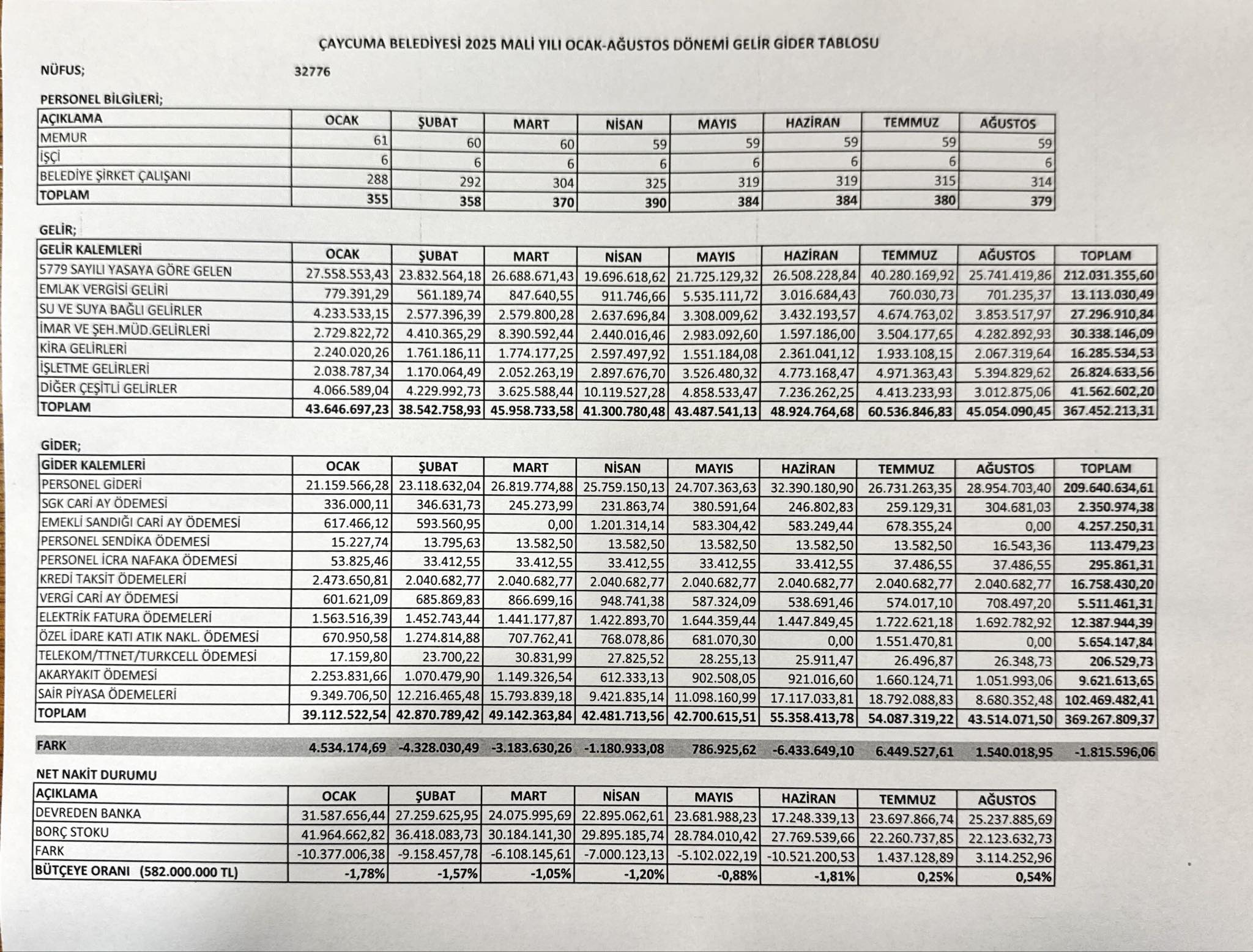 ÇAYCUMA BELEDİYESİ 2025 MALİ YILI OCAK-AĞUSTOS DÖNEMİ GELİR GİDER TABLOSU

NÜFUS; 32776

PERSONEL BİLGİLERİ;

| AÇIKLAMA | OCAK | ŞUBAT | MART | NİSAN | MAYIS | HAZİRAN | TEMMUZ | AĞUSTOS |
|---|---|---|---|---|---|---|---|---|
| MEMUR | 61 | 60 | 60 | 59 | 59 | 59 | 59 | 59 |
| İŞÇİ | 6 | 6 | 6 | 6 | 6 | 6 | 6 | 6 |
| BELEDİYE ŞİRKET ÇALIŞANI | 288 | 292 | 304 | 325 | 319 | 319 | 315 | 314 |
| TOPLAM | 355 | 358 | 370 | 390 | 384 | 384 | 380 | 379 |

GELİR;

| GELİR KALEMLERİ | OCAK | ŞUBAT | MART | NİSAN | MAYIS | HAZİRAN | TEMMUZ | AĞUSTOS | TOPLAM |
|---|---|---|---|---|---|---|---|---|---|
| 5779 SAYILI YASAYA GÖRE GELEN | 27.558.553,43 | 23.832.564,18 | 26.688.671,43 | 19.696.618,62 | 21.725.129,32 | 26.508.228,84 | 40.280.169,92 | 25.741.419,86 | 212.031.355,60 |
| EMLAK VERGİSİ GELİRİ | 779.391,29 | 561.189,74 | 847.640,55 | 911.746,66 | 5.535.111,72 | 3.016.684,43 | 760.030,73 | 701.235,37 | 13.113.030,49 |
| SU VE SUYA BAĞLI GELİRLER | 4.233.533,15 | 2.577.396,39 | 2.579.800,28 | 2.637.696,84 | 3.308.009,62 | 3.432.193,57 | 4.674.763,02 | 3.853.517,97 | 27.296.910,84 |
| İMAR VE ŞEH.MÜD.GELİRLERİ | 2.729.822,72 | 4.410.365,29 | 8.390.592,44 | 2.440.016,46 | 2.983.092,60 | 1.597.186,00 | 3.504.177,65 | 4.282.892,93 | 30.338.146,09 |
| KİRA GELİRLERİ | 2.240.020,26 | 1.761.186,11 | 1.774.177,25 | 2.597.497,92 | 1.551.184,08 | 2.361.041,12 | 1.933.108,15 | 2.067.319,64 | 16.285.534,53 |
| İŞLETME GELİRLERİ | 2.038.787,34 | 1.170.064,49 | 2.052.263,19 | 2.897.676,70 | 3.526.480,32 | 4.773.168,47 | 4.971.363,43 | 5.394.829,62 | 26.824.633,56 |
| DİĞER ÇEŞİTLİ GELİRLER | 4.066.589,04 | 4.229.992,73 | 3.625.588,44 | 10.119.527,28 | 4.858.533,47 | 7.236.262,25 | 4.413.233,93 | 3.012.875,06 | 41.562.602,20 |
| TOPLAM | 43.646.697,23 | 38.542.758,93 | 45.958.733,58 | 41.300.780,48 | 43.487.541,13 | 48.924.764,68 | 60.536.846,83 | 45.054.090,45 | 367.452.213,31 |

GİDER;

| GİDER KALEMLERİ | OCAK | ŞUBAT | MART | NİSAN | MAYIS | HAZİRAN | TEMMUZ | AĞUSTOS | TOPLAM |
|---|---|---|---|---|---|---|---|---|---|
| PERSONEL GİDERİ | 21.159.566,28 | 23.118.632,04 | 26.819.774,88 | 25.759.150,13 | 24.707.363,63 | 32.390.180,90 | 26.731.263,35 | 28.954.703,40 | 209.640.634,61 |
| SGK CARİ AY ÖDEMESİ | 336.000,11 | 346.631,73 | 245.273,99 | 231.863,74 | 380.591,64 | 246.802,83 | 259.129,31 | 304.681,03 | 2.350.974,38 |
| EMEKLİ SANDIĞI CARİ AY ÖDEMESİ | 617.466,12 | 593.560,95 | 0,00 | 1.201.314,14 | 583.304,42 | 583.249,44 | 678.355,24 | 0,00 | 4.257.250,31 |
| PERSONEL SENDİKA ÖDEMESİ | 15.227,74 | 13.795,63 | 13.582,50 | 13.582,50 | 13.582,50 | 13.582,50 | 13.582,50 | 16.543,36 | 113.479,23 |
| PERSONEL İCRA NAFAKA ÖDEMESİ | 53.825,46 | 33.412,55 | 33.412,55 | 33.412,55 | 33.412,55 | 33.412,55 | 37.486,55 | 37.486,55 | 295.861,31 |
| KREDİ TAKSİT ÖDEMELERİ | 2.473.650,81 | 2.040.682,77 | 2.040.682,77 | 2.040.682,77 | 2.040.682,77 | 2.040.682,77 | 2.040.682,77 | 2.040.682,77 | 16.758.430,20 |
| VERGİ CARİ AY ÖDEMESİ | 601.621,09 | 685.869,83 | 866.699,16 | 948.741,38 | 587.324,09 | 538.691,46 | 574.017,10 | 708.497,20 | 5.511.461,31 |
| ELEKTRİK FATURA ÖDEMELERİ | 1.563.516,39 | 1.452.743,44 | 1.441.177,87 | 1.422.893,70 | 1.644.359,44 | 1.447.849,45 | 1.722.621,18 | 1.692.782,92 | 12.387.944,39 |
| ÖZEL İDARE KATI ATIK NAKL. ÖDEMESİ | 670.950,58 | 1.274.814,88 | 707.762,41 | 768.078,86 | 681.070,30 | 0,00 | 1.551.470,81 | 0,00 | 5.654.147,84 |
| TELEKOM/TTNET/TURKCELL ÖDEMESİ | 17.159,80 | 23.700,22 | 30.831,99 | 27.825,52 | 28.255,13 | 25.911,47 | 26.496,87 | 26.348,73 | 206.529,73 |
| AKARYAKIT ÖDEMESİ | 2.253.831,66 | 1.070.479,90 | 1.149.326,54 | 612.333,13 | 902.508,05 | 921.016,60 | 1.660.124,71 | 1.051.993,06 | 9.621.613,65 |
| SAİR PİYASA ÖDEMELERİ | 9.349.706,50 | 12.216.465,48 | 15.793.839,18 | 9.421.835,14 | 11.098.160,99 | 17.117.033,81 | 18.792.088,83 | 8.680.352,48 | 102.469.482,41 |
| TOPLAM | 39.112.522,54 | 42.870.789,42 | 49.142.363,84 | 42.481.713,56 | 42.700.615,51 | 55.358.413,78 | 54.087.319,22 | 43.514.071,50 | 369.267.809,37 |

| FARK | 4.534.174,69 | -4.328.030,49 | -3.183.630,26 | -1.180.933,08 | 786.925,62 | -6.433.649,10 | 6.449.527,61 | 1.540.018,95 | -1.815.596,06 |
|---|---|---|---|---|---|---|---|---|---|

NET NAKİT DURUMU

| AÇIKLAMA | OCAK | ŞUBAT | MART | NİSAN | MAYIS | HAZİRAN | TEMMUZ | AĞUSTOS |
|---|---|---|---|---|---|---|---|---|
| DEVREDEN BANKA | 31.587.656,44 | 27.259.625,95 | 24.075.995,69 | 22.895.062,61 | 23.681.988,23 | 17.248.339,13 | 23.697.866,74 | 25.237.885,69 |
| BORÇ STOKU | 41.964.662,82 | 36.418.083,73 | 30.184.141,30 | 29.895.185,74 | 28.784.010,42 | 27.769.539,66 | 22.260.737,85 | 22.123.632,73 |
| FARK | -10.377.006,38 | -9.158.457,78 | -6.108.145,61 | -7.000.123,13 | -5.102.022,19 | -10.521.200,53 | 1.437.128,89 | 3.114.252,96 |
| BÜTÇEYE ORANI (582.000.000 TL) | -1,78% | -1,57% | -1,05% | -1,20% | -0,88% | -1,81% | 0,25% | 0,54% |